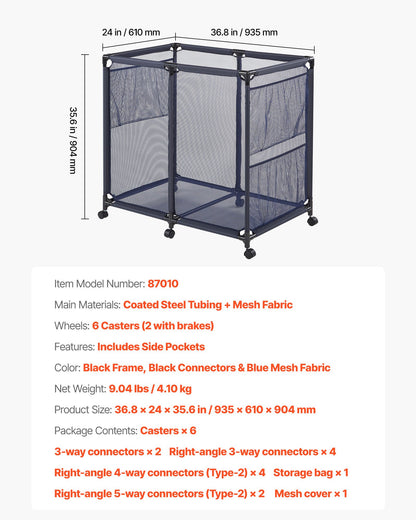 24 in / 610 mm

36.8 in / 935 mm

35.6 in / 904 mm

Item Model Number: 87010

Main Materials: Coated Steel Tubing + Mesh Fabric

Wheels: 6 Casters (2 with brakes)

Features: Includes Side Pockets

Color: Black Frame, Black Connectors & Blue Mesh Fabric

Net Weight: 9.04 lbs / 4.10 kg

Product Size: 36.8 × 24 × 35.6 in / 935 × 610 × 904 mm

Package Contents: Casters × 6

3-way connectors × 2 Right-angle 3-way connectors × 4

Right-angle 4-way connectors (Type-2) × 4 Storage bag × 1

Right-angle 5-way connectors (Type-2) × 2 Mesh cover × 1